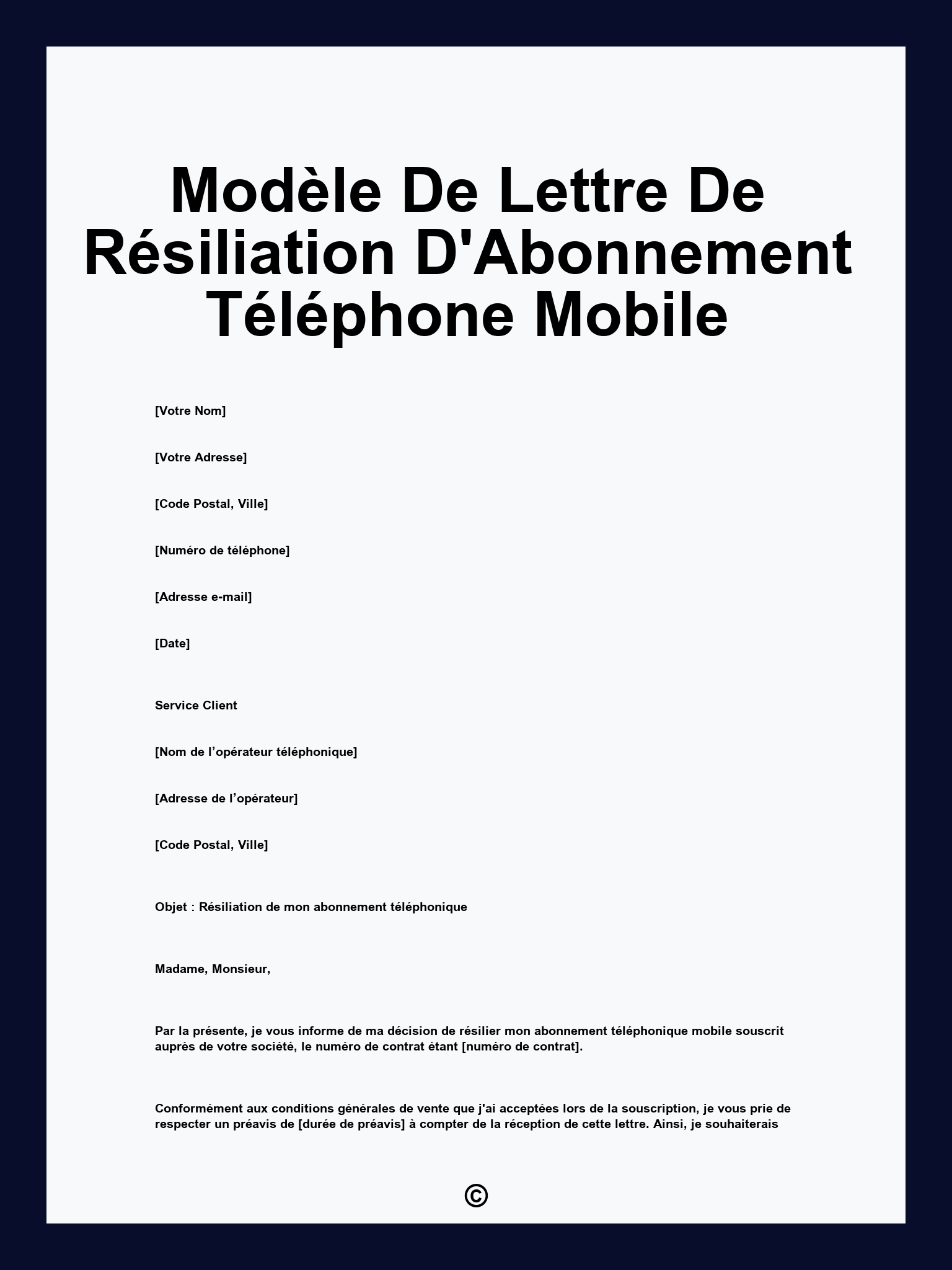 Modèle De Lettre De Résiliation D'Abonnement Téléphone Mobile

[Votre Nom]

[Votre Adresse]

[Code Postal, Ville]

[Numéro de téléphone]

[Adresse e-mail]

[Date]

Service Client

[Nom de l’opérateur téléphonique]

[Adresse de l’opérateur]

[Code Postal, Ville]

Objet : Résiliation de mon abonnement téléphonique

Madame, Monsieur,

Par la présente, je vous informe de ma décision de résilier mon abonnement téléphonique mobile souscrit auprès de votre société, le numéro de contrat étant [numéro de contrat].

Conformément aux conditions générales de vente que j'ai acceptées lors de la souscription, je vous prie de respecter un préavis de [durée de préavis] à compter de la réception de cette lettre. Ainsi, je souhaiterais

©